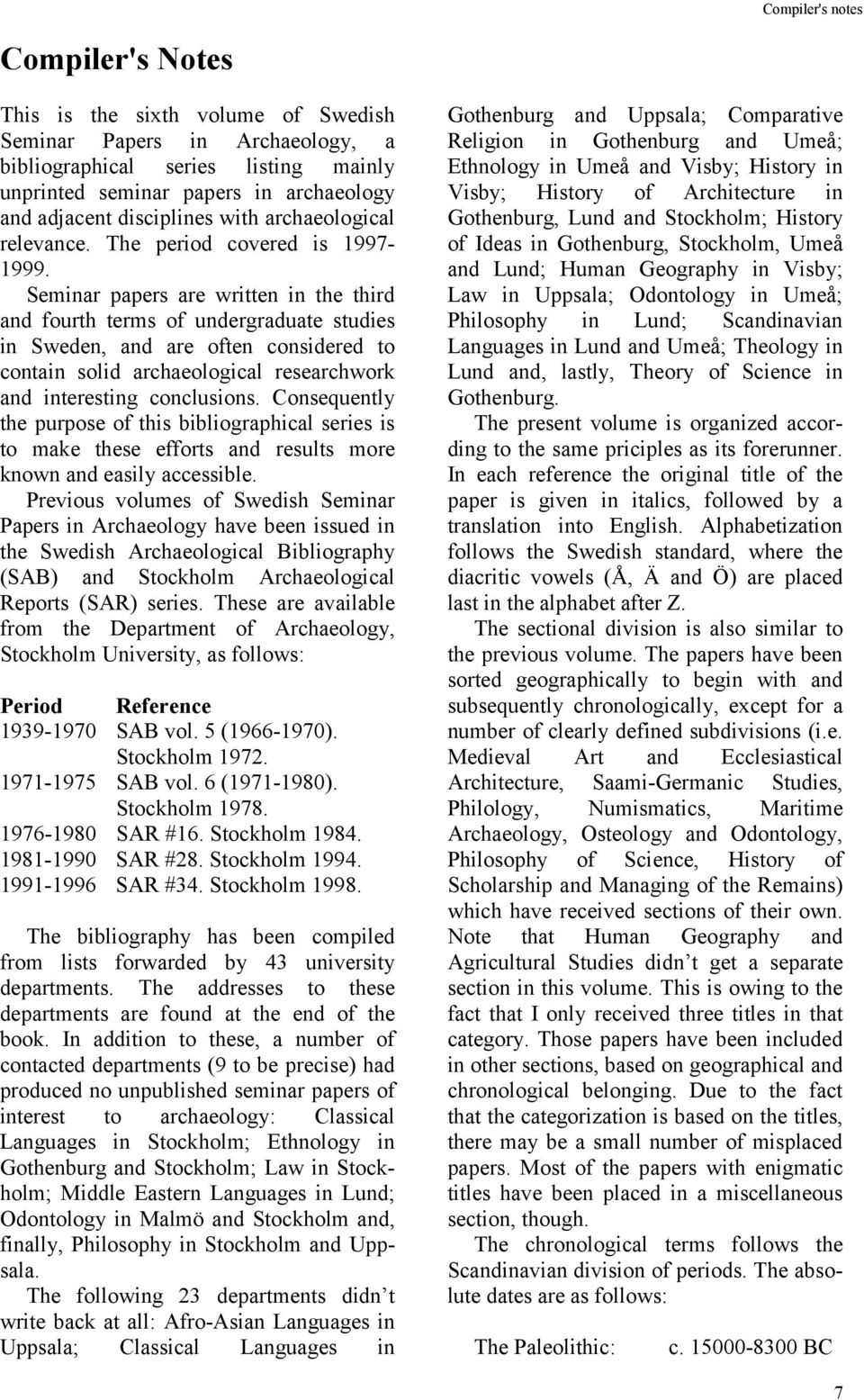 Compiler's notes

Compiler's Notes

This is the sixth volume of Swedish Seminar Papers in Archaeology, a bibliographical series listing mainly unprinted seminar papers in archaeology and adjacent disciplines with archaeological relevance. The period covered is 1997-1999.

Seminar papers are written in the third and fourth terms of undergraduate studies in Sweden, and are often considered to contain solid archaeological researchwork and interesting conclusions. Consequently the purpose of this bibliographical series is to make these efforts and results more known and easily accessible.

Previous volumes of Swedish Seminar Papers in Archaeology have been issued in the Swedish Archaeological Bibliography (SAB) and Stockholm Archaeological Reports (SAR) series. These are available from the Department of Archaeology, Stockholm University, as follows:

| Period | Reference |
|---|---|
| 1939-1970 | SAB vol. 5 (1966-1970). Stockholm 1972. |
| 1971-1975 | SAB vol. 6 (1971-1980). Stockholm 1978. |
| 1976-1980 | SAR #16. Stockholm 1984. |
| 1981-1990 | SAR #28. Stockholm 1994. |
| 1991-1996 | SAR #34. Stockholm 1998. |

The bibliography has been compiled from lists forwarded by 43 university departments. The addresses to these departments are found at the end of the book. In addition to these, a number of contacted departments (9 to be precise) had produced no unpublished seminar papers of interest to archaeology: Classical Languages in Stockholm; Ethnology in Gothenburg and Stockholm; Law in Stockholm; Middle Eastern Languages in Lund; Odontology in Malmö and Stockholm and, finally, Philosophy in Stockholm and Uppsala.

The following 23 departments didn’t write back at all: Afro-Asian Languages in Uppsala; Classical Languages in Gothenburg and Uppsala; Comparative Religion in Gothenburg and Umeå; Ethnology in Umeå and Visby; History in Visby; History of Architecture in Gothenburg, Lund and Stockholm; History of Ideas in Gothenburg, Stockholm, Umeå and Lund; Human Geography in Visby; Law in Uppsala; Odontology in Umeå; Philosophy in Lund; Scandinavian Languages in Lund and Umeå; Theology in Lund and, lastly, Theory of Science in Gothenburg.

The present volume is organized according to the same priciples as its forerunner. In each reference the original title of the paper is given in italics, followed by a translation into English. Alphabetization follows the Swedish standard, where the diacritic vowels (Å, Ä and Ö) are placed last in the alphabet after Z.

The sectional division is also similar to the previous volume. The papers have been sorted geographically to begin with and subsequently chronologically, except for a number of clearly defined subdivisions (i.e. Medieval Art and Ecclesiastical Architecture, Saami-Germanic Studies, Philology, Numismatics, Maritime Archaeology, Osteology and Odontology, Philosophy of Science, History of Scholarship and Managing of the Remains) which have received sections of their own. Note that Human Geography and Agricultural Studies didn’t get a separate section in this volume. This is owing to the fact that I only received three titles in that category. Those papers have been included in other sections, based on geographical and chronological belonging. Due to the fact that the categorization is based on the titles, there may be a small number of misplaced papers. Most of the papers with enigmatic titles have been placed in a miscellaneous section, though.

The chronological terms follows the Scandinavian division of periods. The absolute dates are as follows:

The Paleolithic: c. 15000-8300 BC

7